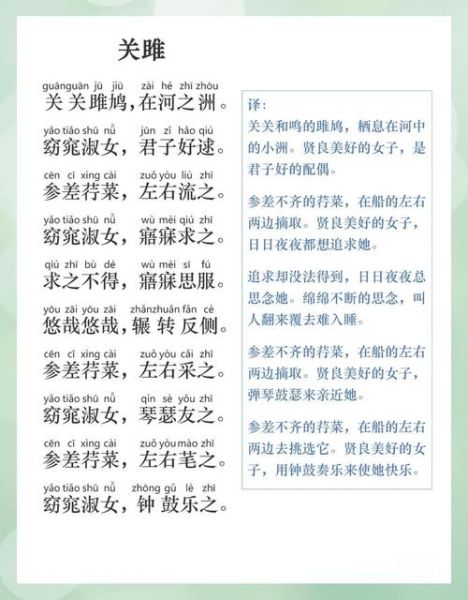 关雎

guānguān jū jiū zài hé zhī zhōu
关关雎鸠，在河之洲。

yǎo tiǎo shū nǚ jūn zǐ hǎo qiú
窈窕淑女，君子好逑。

cēn cī xìng cài zuǒ yòu liú zhī
参差荇菜，左右流之。

yǎo tiǎo shū nǚ wù mèi qiú zhī
窈窕淑女，寤寐求之。

qiú zhī bù dé wù mèi sī fú
求之不得，寤寐思服。

yōu zāi yōu zāi zhǎnzhuǎn fǎn cè
悠哉悠哉，辗转反侧。

cēn cī xìng cài zuǒ yòu cǎi zhī
参差荇菜，左右采之。

yǎo tiǎo shū nǚ qín sè yǒu zhī
窈窕淑女，琴瑟友之。

cēn cī xìng cài zuǒ yòu mào zhī
参差荇菜，左右芼之。

yǎo tiǎo shū nǚ zhōng gǔ lè zhī
窈窕淑女，钟鼓乐之。

译：
关关和鸣的雎鸠，栖息在河中的小洲。贤良美好的女子，是君子好的配偶。

参差不齐的荇菜，在船的左右两边摘取。贤良美好的女子，日日夜夜都想追求她。

追求却没法得到，日日夜夜总思念她。绵绵不断的思念，叫人翻来覆去难入睡。

参差不齐的荇菜，在船的左右两边摘取。贤良美好的女子，弹琴鼓瑟来亲近她。

参差不齐的荇菜，在船的左右两边去挑选它。贤良美好的女子，用钟鼓奏乐来使她快乐。